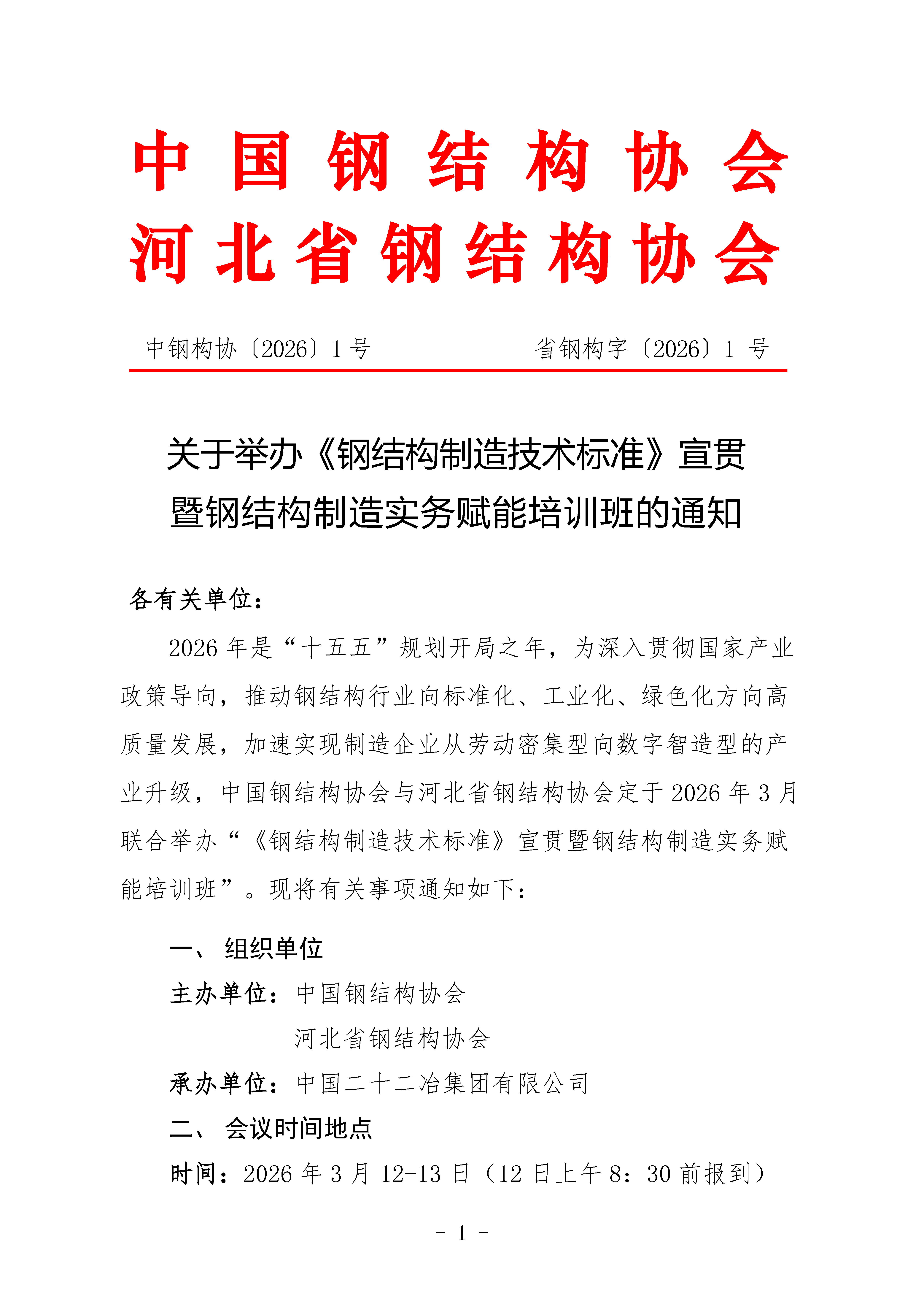 中国钢结构协会
河北省钢结构协会

中钢构协〔2026〕1 号　　省钢构字〔2026〕1 号

关于举办《钢结构制造技术标准》宣贯暨钢结构制造实务赋能培训班的通知

各有关单位：

2026 年是“十五五”规划开局之年，为深入贯彻国家产业政策导向，推动钢结构行业向标准化、工业化、绿色化方向高质量发展，加速实现制造企业从劳动密集型向数字智造型的产业升级，中国钢结构协会与河北省钢结构协会定于 2026 年 3 月联合举办“《钢结构制造技术标准》宣贯暨钢结构制造实务赋能培训班”。现将有关事项通知如下：

一、 组织单位

主办单位：中国钢结构协会
河北省钢结构协会

承办单位：中国二十二冶集团有限公司

二、 会议时间地点

时间：2026 年 3 月 12-13 日（12 日上午 8：30 前报到）

- 1 -